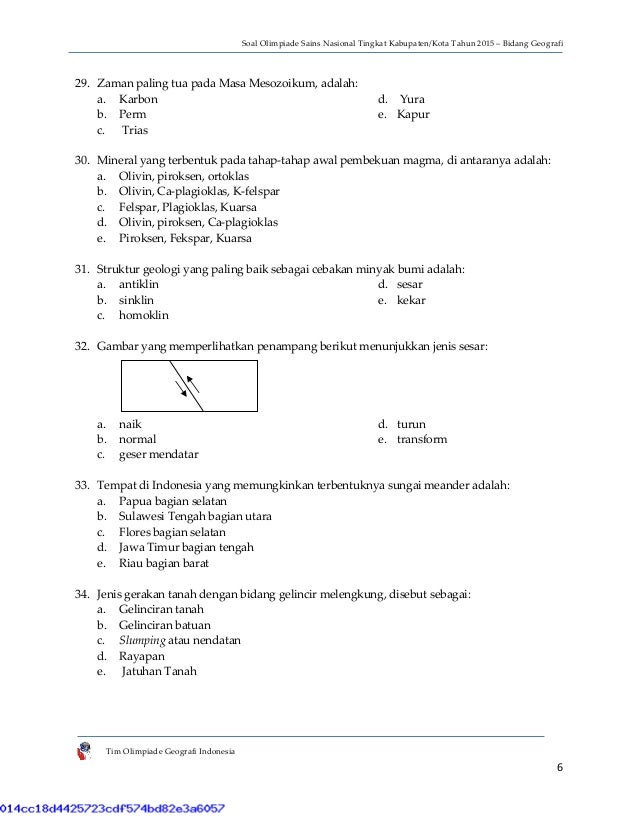 Soal Olimpiade Sains Nasional Tingkat Kabupaten/Kota Tahun 2015 – Bidang Geografi

29. Zaman paling tua pada Masa Mesozoikum, adalah:
a. Karbon
b. Perm
c. Trias
d. Yura
e. Kapur

30. Mineral yang terbentuk pada tahap-tahap awal pembekuan magma, di antaranya adalah:
a. Olivin, piroksen, ortoklas
b. Olivin, Ca-plagioklas, K-felspar
c. Felspar, Plagioklas, Kuarsa
d. Olivin, piroksen, Ca-plagioklas
e. Piroksen, Fekspar, Kuarsa

31. Struktur geologi yang paling baik sebagai cebakan minyak bumi adalah:
a. antiklin
b. sinklin
c. homoklin
d. sesar
e. kekar

32. Gambar yang memperlihatkan penampang berikut menunjukkan jenis sesar:
a. naik
b. normal
c. geser mendatar
d. turun
e. transform

33. Tempat di Indonesia yang memungkinkan terbentuknya sungai meander adalah:
a. Papua bagian selatan
b. Sulawesi Tengah bagian utara
c. Flores bagian selatan
d. Jawa Timur bagian tengah
e. Riau bagian barat

34. Jenis gerakan tanah dengan bidang gelincir melengkung, disebut sebagai:
a. Gelinciran tanah
b. Gelinciran batuan
c. Slumping atau nendatan
d. Rayapan
e. Jatuhan Tanah

Tim Olimpiade Geografi Indonesia

6

014cc18d4425723cdf574bd82e3a6057